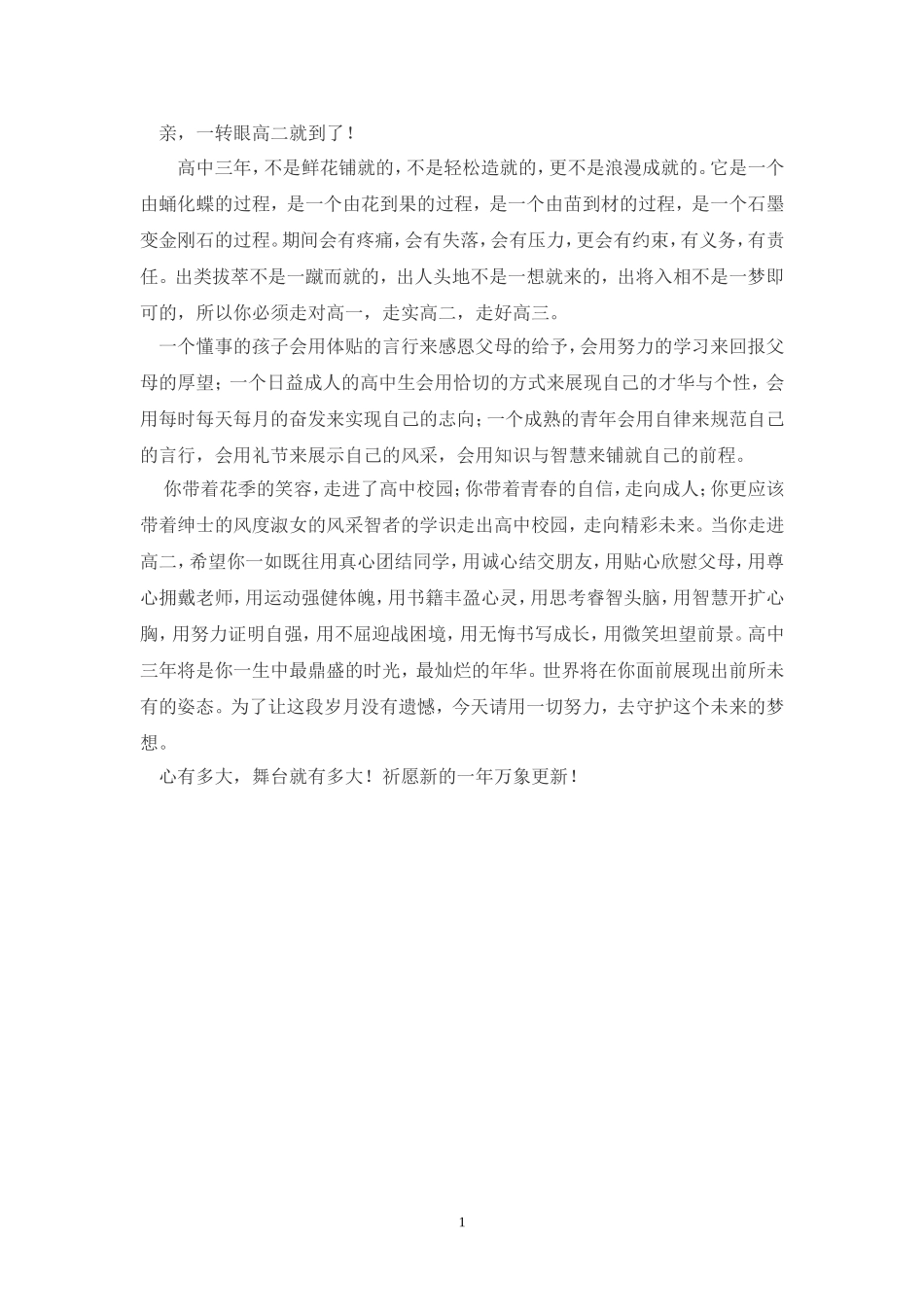 亲，一转眼高二就到了！

高中三年，不是鲜花铺就的，不是轻松造就的，更不是浪漫成就的。它是一个由蛹化蝶的过程，是一个由花到果的过程，是一个由苗到材的过程，是一个石墨变金刚石的过程。期间会有疼痛，会有失落，会有压力，更会有约束，有义务，有责任。出类拔萃不是一蹴而就的，出人头地不是一想就来的，出将入相不是一梦即可的，所以你必须走对高一，走实高二，走好高三。

一个懂事的孩子会用体贴的言行来感恩父母的给予，会用努力的学习来回报父母的厚望；一个日益成人的高中生会用恰切的方式来展现自己的才华与个性，会用每时每天每月的奋发来实现自己的志向；一个成熟的青年会用自律来规范自己的言行，会用礼节来展示自己的风采，会用知识与智慧来铺就自己的前程。

你带着花季的笑容，走进了高中校园；你带着青春的自信，走向成人；你更应该带着绅士的风度淑女的风采智者的学识走出高中校园，走向精彩未来。当你走进高二，希望你一如既往用真心团结同学，用诚心结交朋友，用贴心欣慰父母，用尊心拥戴老师，用运动强健体魄，用书籍丰盈心灵，用思考睿智头脑，用智慧开扩心胸，用努力证明自强，用不屈迎战困境，用无悔书写成长，用微笑坦望前景。高中三年将是你一生中最鼎盛的时光，最灿烂的年华。世界将在你面前展现出前所未有的姿态。为了让这段岁月没有遗憾，今天请用一切努力，去守护这个未来的梦想。

心有多大，舞台就有多大！祈愿新的一年万象更新！

1